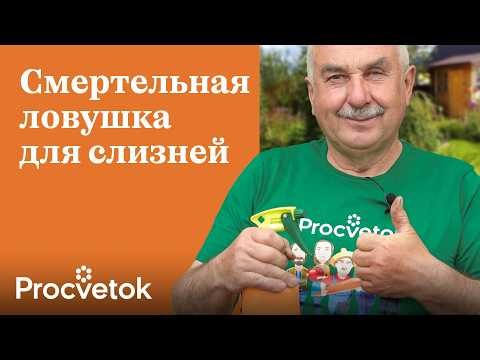 Смертельная ловушка для слизней

Procvetok

Procvetok